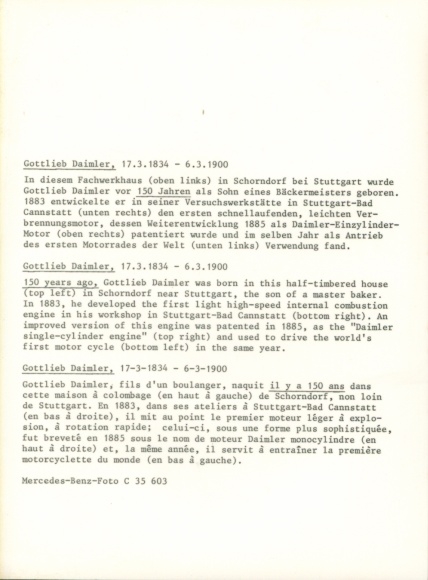 Gottlieb Daimler, 17.3.1834 - 6.3.1900

In diesem Fachwerkhaus (oben links) in Schorndorf bei Stuttgart wurde Gottlieb Daimler vor 150 Jahren als Sohn eines Bäckermeisters geboren. 1883 entwickelte er in seiner Versuchswerkstätte in Stuttgart-Bad Cannstatt (unten rechts) den ersten schnellaufenden, leichten Verbrennungsmotor, dessen Weiterentwicklung 1885 als Daimler-Einzylinder-Motor (oben rechts) patentiert wurde und im selben Jahr als Antrieb des ersten Motorrades der Welt (unten links) Verwendung fand.

Gottlieb Daimler, 17.3.1834 - 6.3.1900

150 years ago, Gottlieb Daimler was born in this half-timbered house (top left) in Schorndorf near Stuttgart, the son of a master baker. In 1883, he developed the first light high-speed internal combustion engine in his workshop in Stuttgart-Bad Cannstatt (bottom right). An improved version of this engine was patented in 1885, as the "Daimler single-cylinder engine" (top right) and used to drive the world's first motor cycle (bottom left) in the same year.

Gottlieb Daimler, 17-3-1834 - 6-3-1900

Gottlieb Daimler, fils d'un boulanger, naquit il y a 150 ans dans cette maison à colombage (en haut à gauche) de Schorndorf, non loin de Stuttgart. En 1883, dans ses ateliers à Stuttgart-Bad Cannstatt (en bas à droite), il mit au point le premier moteur léger à explosion, à rotation rapide; celui-ci, sous une forme plus sophistiquée, fut breveté en 1885 sous le nom de moteur Daimler monocylindre (en haut à droite) et, la même année, il servit à entraîner la première motorcyclette du monde (en bas à gauche).

Mercedes-Benz-Foto C 35 603